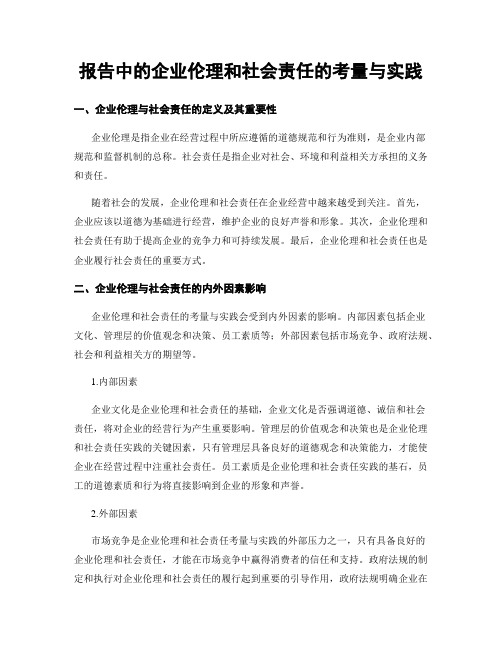 报告中的企业伦理和社会责任的考量与实践

一、企业伦理与社会责任的定义及其重要性

企业伦理是指企业在经营过程中所应遵循的道德规范和行为准则，是企业内部规范和监督机制的总称。社会责任是指企业对社会、环境和利益相关方承担的义务和责任。

随着社会的发展，企业伦理和社会责任在企业经营中越来越受到关注。首先，企业应该以道德为基础进行经营，维护企业的良好声誉和形象。其次，企业伦理和社会责任有助于提高企业的竞争力和可持续发展。最后，企业伦理和社会责任也是企业履行社会责任的重要方式。

二、企业伦理与社会责任的内外因素影响

企业伦理和社会责任的考量与实践会受到内外因素的影响。内部因素包括企业文化、管理层的价值观念和决策、员工素质等；外部因素包括市场竞争、政府法规、社会和利益相关方的期望等。

1.内部因素

企业文化是企业伦理和社会责任的基础，企业文化是否强调道德、诚信和社会责任，将对企业的经营行为产生重要影响。管理层的价值观念和决策也是企业伦理和社会责任实践的关键因素，只有管理层具备良好的道德观念和决策能力，才能使企业在经营过程中注重社会责任。员工素质是企业伦理和社会责任实践的基石，员工的道德素质和行为将直接影响到企业的形象和声誉。

2.外部因素

市场竞争是企业伦理和社会责任考量与实践的外部压力之一，只有具备良好的企业伦理和社会责任，才能在市场竞争中赢得消费者的信任和支持。政府法规的制定和执行对企业伦理和社会责任的履行起到重要的引导作用，政府法规明确企业在